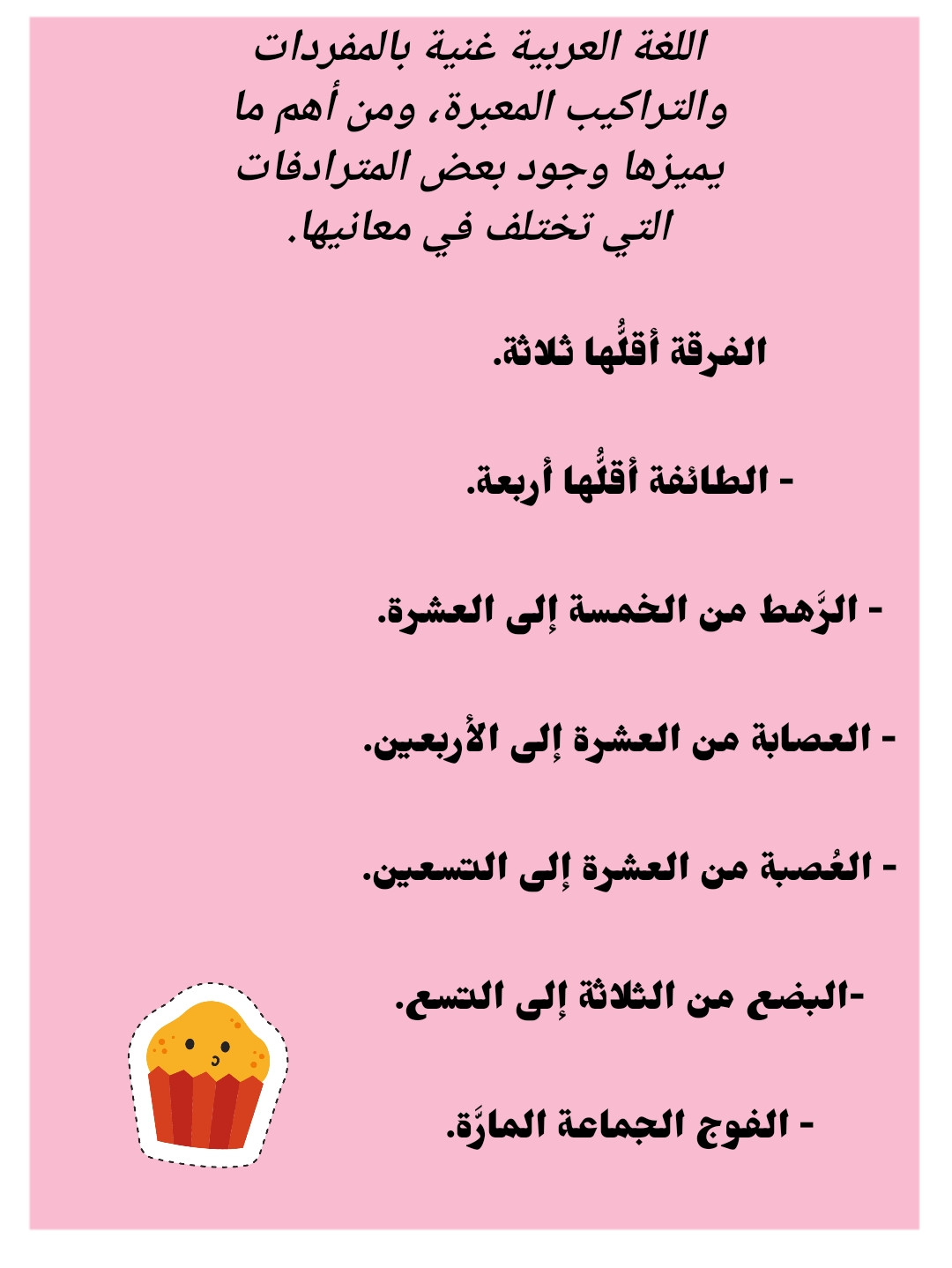 اللغة العربية غنية بالمفردات والتراكيب المعبرة، ومن أهم ما يميزها وجود بعض المترادفات التي تختلف في معانيها.

الفرقة أقلُّها ثلاثة.

- الطائفة أقلُّها أربعة.

- الرَّهط من الخمسة إلى العشرة.

- العصابة من العشرة إلى الأربعين.

- العُصبة من العشرة إلى التسعين.

-البضع من الثلاثة إلى التسع.

- الفوج الجماعة المارَّة.